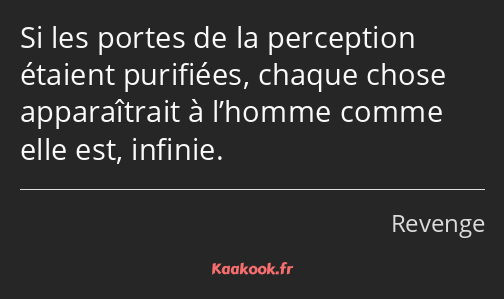 Si les portes de la perception étaient purifiées, chaque chose apparaîtrait à l’homme comme elle est, infinie.

Revenge

Kaakook.fr